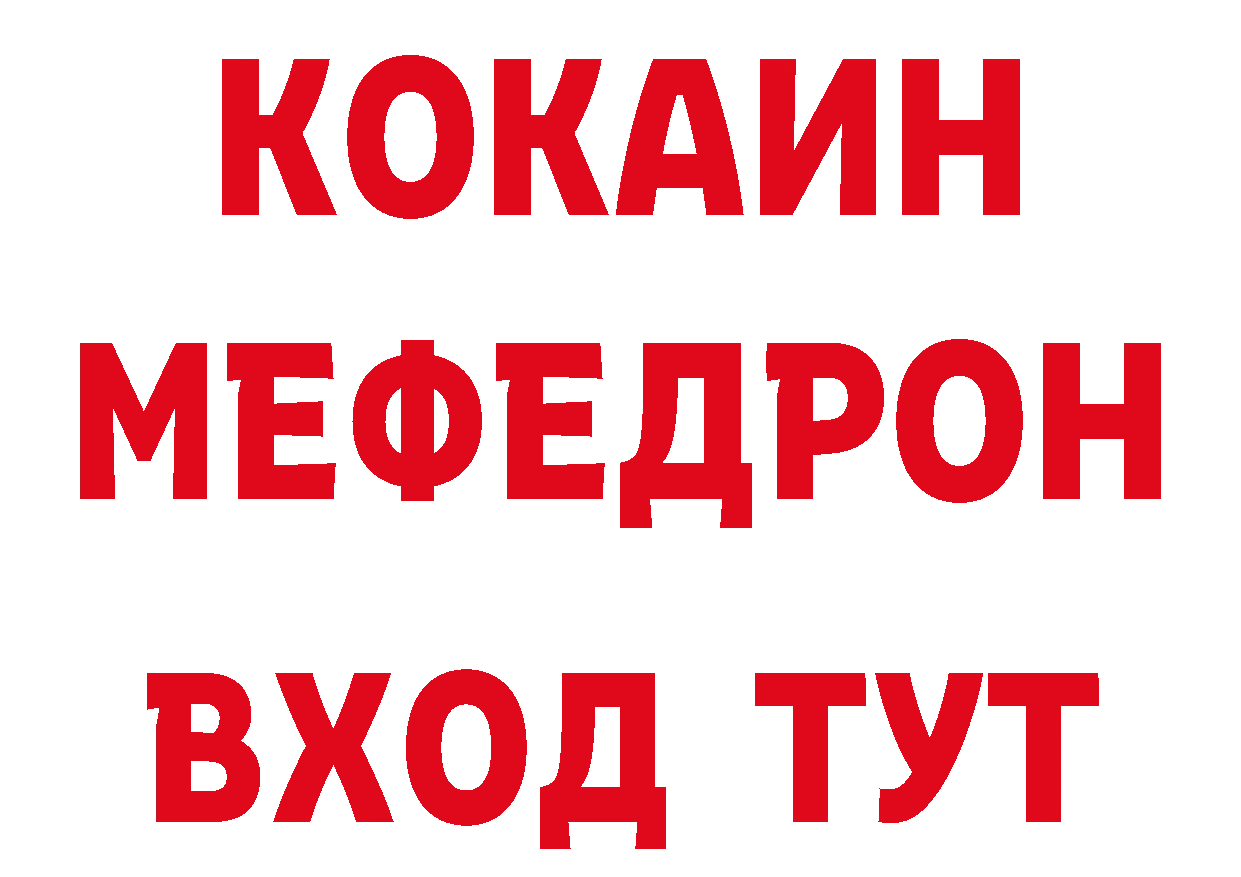 КОКАИН
МЕФЕДРОН
ВХОД ТУТ